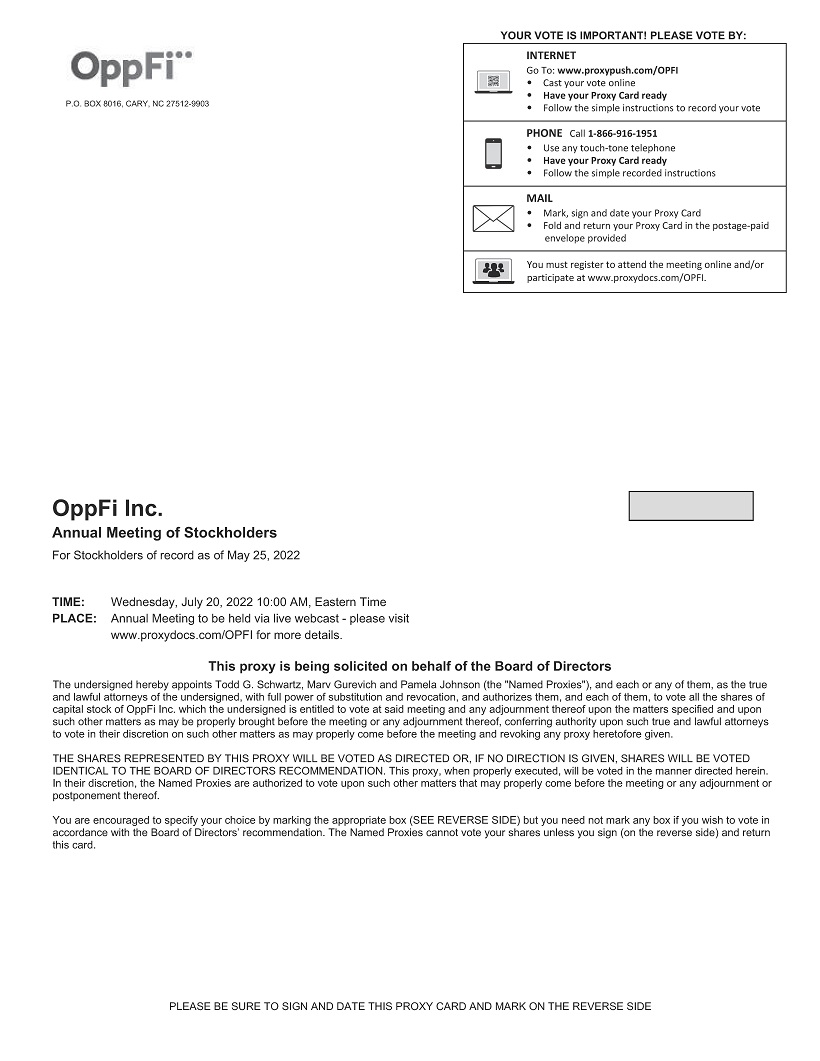 OppFi

P.O. BOX 8016, CARY, NC 27512-9903

YOUR VOTE IS IMPORTANT! PLEASE VOTE BY:

INTERNET
Go To: www.proxypush.com/OPFI
• Cast your vote online
• Have your Proxy Card ready
• Follow the simple instructions to record your vote

PHONE Call 1-866-916-1951
• Use any touch-tone telephone
• Have your Proxy Card ready
• Follow the simple recorded instructions

MAIL
• Mark, sign and date your Proxy Card
• Fold and return your Proxy Card in the postage-paid envelope provided

You must register to attend the meeting online and/or participate at www.proxydocs.com/OPFI.

OppFi Inc.
Annual Meeting of Stockholders
For Stockholders of record as of May 25, 2022

TIME: Wednesday, July 20, 2022 10:00 AM, Eastern Time
PLACE: Annual Meeting to be held via live webcast - please visit www.proxydocs.com/OPFI for more details.

This proxy is being solicited on behalf of the Board of Directors
The undersigned hereby appoints Todd G. Schwartz, Marv Gurevich and Pamela Johnson (the "Named Proxies"), and each or any of them, as the true and lawful attorneys of the undersigned, with full power of substitution and revocation, and authorizes them, and each of them, to vote all the shares of capital stock of OppFi Inc. which the undersigned is entitled to vote at said meeting and any adjournment thereof upon the matters specified and upon such other matters as may be properly brought before the meeting or any adjournment thereof, conferring authority upon such true and lawful attorneys to vote in their discretion on such other matters as may properly come before the meeting and revoking any proxy heretofore given.

THE SHARES REPRESENTED BY THIS PROXY WILL BE VOTED AS DIRECTED OR, IF NO DIRECTION IS GIVEN, SHARES WILL BE VOTED IDENTICAL TO THE BOARD OF DIRECTORS RECOMMENDATION. This proxy, when properly executed, will be voted in the manner directed herein. In their discretion, the Named Proxies are authorized to vote upon such other matters that may properly come before the meeting or any adjournment or postponement thereof.

You are encouraged to specify your choice by marking the appropriate box (SEE REVERSE SIDE) but you need not mark any box if you wish to vote in accordance with the Board of Directors' recommendation. The Named Proxies cannot vote your shares unless you sign (on the reverse side) and return this card.

PLEASE BE SURE TO SIGN AND DATE THIS PROXY CARD AND MARK ON THE REVERSE SIDE